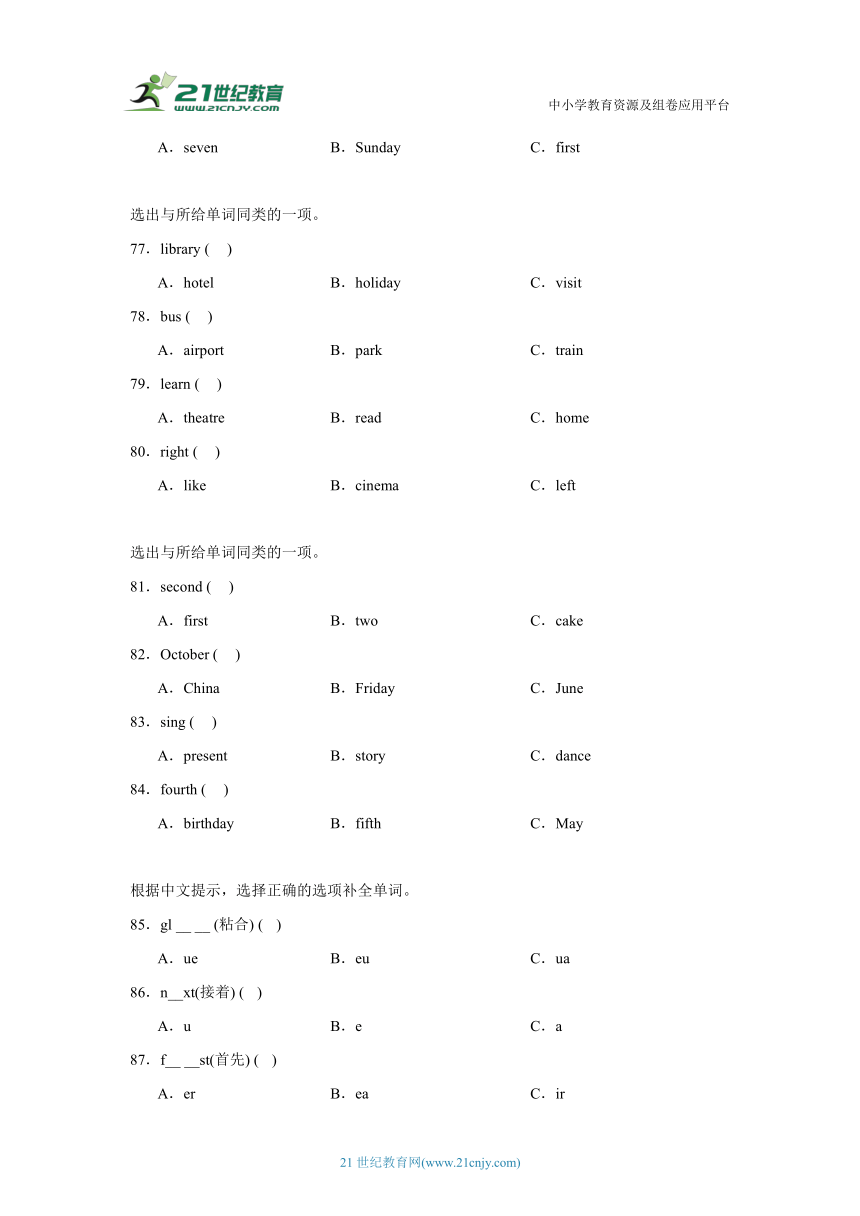 21世纪教育
www.21cnjy.com
中小学教育资源及组卷应用平台

A．seven B．Sunday C．first

选出与所给单词同类的一项。

77．library ( )

A．hotel B．holiday C．visit

78．bus ( )

A．airport B．park C．train

79．learn ( )

A．theatre B．read C．home

80．right ( )

A．like B．cinema C．left

选出与所给单词同类的一项。

81．second ( )

A．first B．two C．cake

82．October ( )

A．China B．Friday C．June

83．sing ( )

A．present B．story C．dance

84．fourth ( )

A．birthday B．fifth C．May

根据中文提示，选择正确的选项补全单词。

85．gl __ __ (粘合) ( )

A．ue B．eu C．ua

86．n__xt(接着) ( )

A．u B．e C．a

87．f__ __st(首先) ( )

A．er B．ea C．ir

21 世纪教育网(www.21cnjy.com)